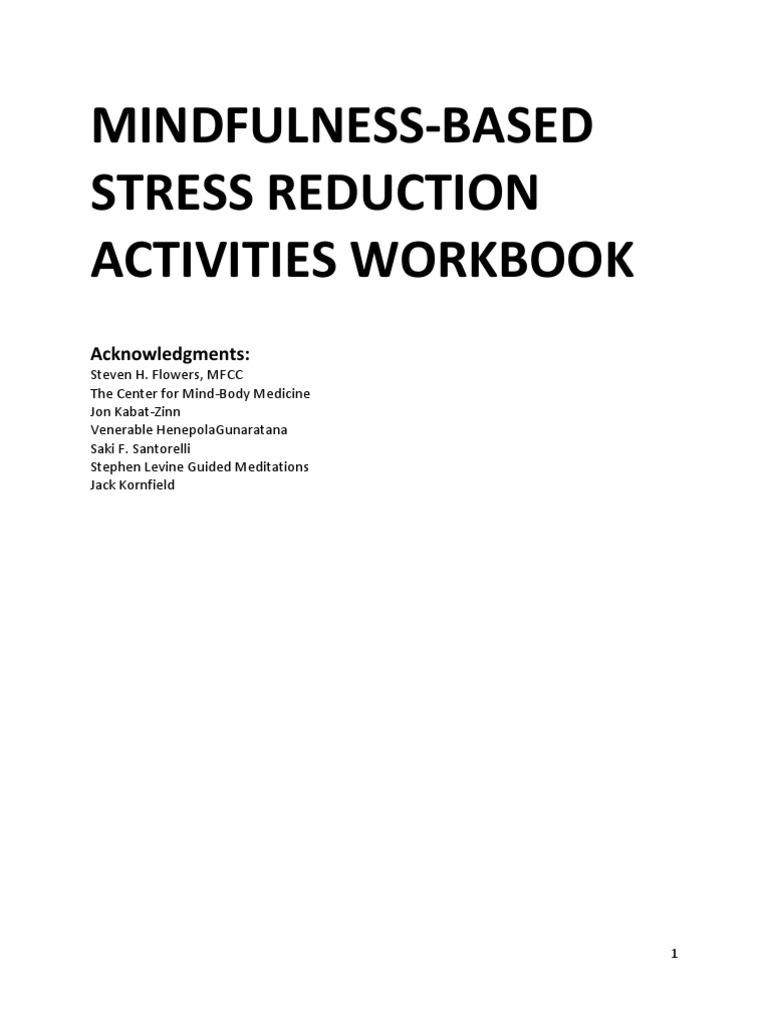 MINDFULNESS-BASED STRESS REDUCTION ACTIVITIES WORKBOOK

Acknowledgments:
Steven H. Flowers, MFCC
The Center for Mind-Body Medicine
Jon Kabat-Zinn
Venerable HenepolaGunaratana
Saki F. Santorelli
Stephen Levine Guided Meditations
Jack Kornfield

1